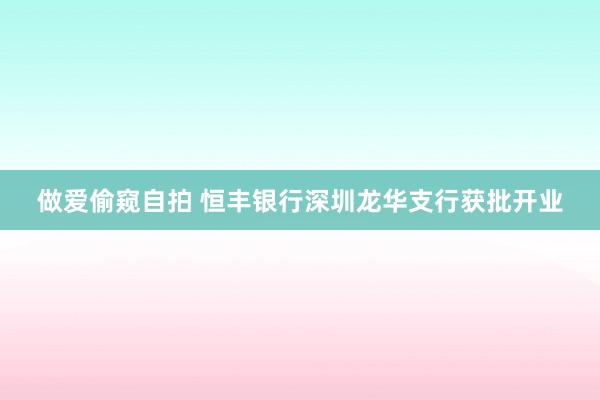 做爱偷窥自拍 恒丰银行深圳龙华支行获批开业